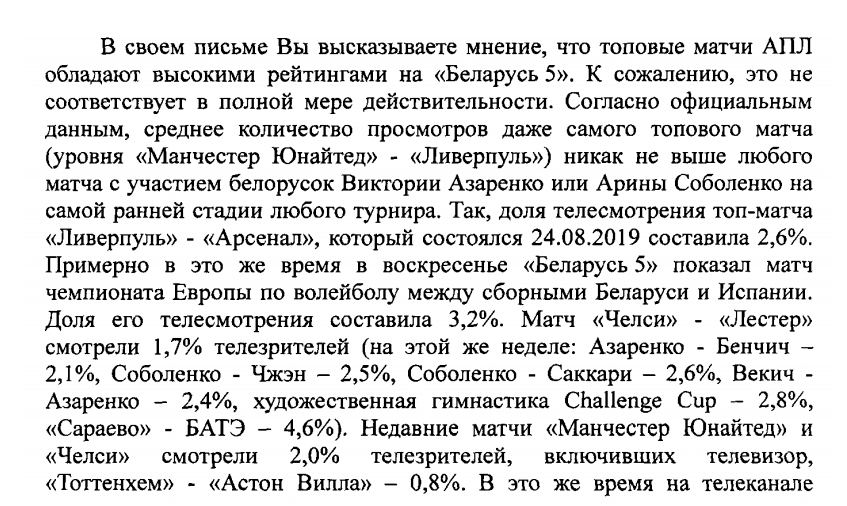 В своем письме Вы высказываете мнение, что топовые матчи АПЛ обладают высокими рейтингами на «Беларусь 5». К сожалению, это не соответствует в полной мере действительности. Согласно официальным данным, среднее количество просмотров даже самого топового матча (уровня «Манчестер Юнайтед» - «Ливерпуль») никак не выше любого матча с участием белорусок Виктории Азаренко или Арины Соболенко на самой ранней стадии любого турнира. Так, доля телесмотрения топ-матча «Ливерпуль» - «Арсенал», который состоялся 24.08.2019 составила 2,6%. Примерно в это же время в воскресенье «Беларусь 5» показал матч чемпионата Европы по волейболу между сборными Беларуси и Испании. Доля его телесмотрения составила 3,2%. Матч «Челси» - «Лестер» смотрели 1,7% телезрителей (на этой же неделе: Азаренко - Бенчич – 2,1%, Соболенко - Чжэн – 2,5%, Соболенко - Саккари – 2,6%, Векич - Азаренко – 2,4%, художественная гимнастика Challenge Cup – 2,8%, «Сараево» - БАТЭ – 4,6%). Недавние матчи «Манчестер Юнайтед» и «Челси» смотрели 2,0% телезрителей, включивших телевизор, «Тоттенхем» - «Астон Вилла» – 0,8%. В это же время на телеканале